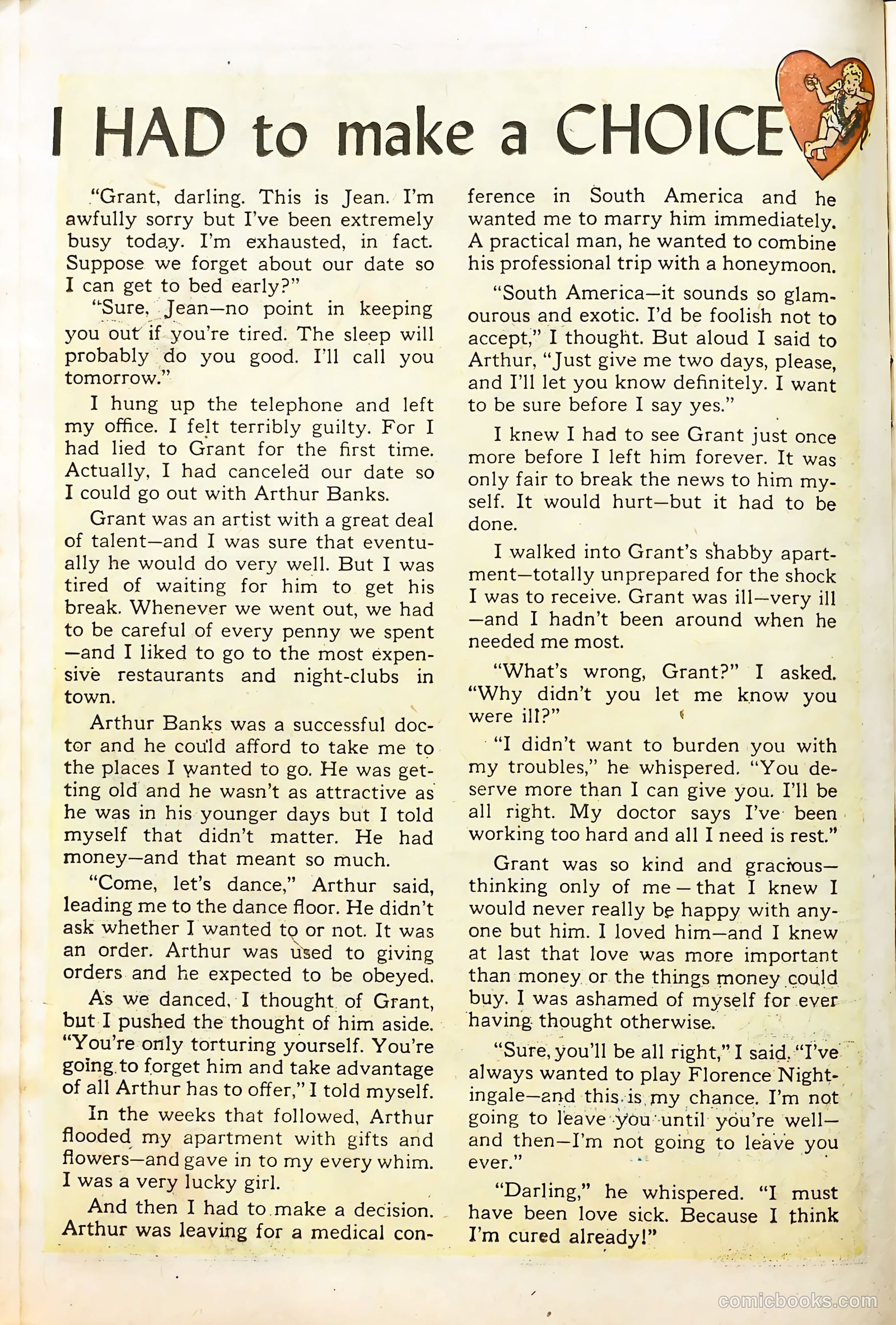 I HAD to make a CHOICE

"Grant, darling. This is Jean. I'm awfully sorry but I've been extremely busy today. I'm exhausted, in fact. Suppose we forget about our date so I can get to bed early?"

"Sure, Jean—no point in keeping you out if you're tired. The sleep will probably do you good. I'll call you tomorrow."

I hung up the telephone and left my office. I felt terribly guilty. For I had lied to Grant for the first time. Actually, I had canceled our date so I could go out with Arthur Banks.

Grant was an artist with a great deal of talent—and I was sure that eventually he would do very well. But I was tired of waiting for him to get his break. Whenever we went out, we had to be careful of every penny we spent—and I liked to go to the most expensive restaurants and night-clubs in town.

Arthur Banks was a successful doctor and he could afford to take me to the places I wanted to go. He was getting old and he wasn't as attractive as he was in his younger days but I told myself that didn't matter. He had money—and that meant so much.

"Come, let's dance," Arthur said, leading me to the dance floor. He didn't ask whether I wanted to or not. It was an order. Arthur was used to giving orders and he expected to be obeyed.

As we danced, I thought of Grant, but I pushed the thought of him aside. "You're only torturing yourself. You're going to forget him and take advantage of all Arthur has to offer," I told myself.

In the weeks that followed, Arthur flooded my apartment with gifts and flowers—and gave in to my every whim. I was a very lucky girl.

And then I had to make a decision. Arthur was leaving for a medical conference in South America and he wanted me to marry him immediately. A practical man, he wanted to combine his professional trip with a honeymoon.

"South America—it sounds so glamourous and exotic. I'd be foolish not to accept," I thought. But aloud I said to Arthur, "Just give me two days, please, and I'll let you know definitely. I want to be sure before I say yes."

I knew I had to see Grant just once more before I left him forever. It was only fair to break the news to him myself. It would hurt—but it had to be done.

I walked into Grant's shabby apartment—totally unprepared for the shock I was to receive. Grant was ill—very ill—and I hadn't been around when he needed me most.

"What's wrong, Grant?" I asked. "Why didn't you let me know you were ill?"

"I didn't want to burden you with my troubles," he whispered. "You deserve more than I can give you. I'll be all right. My doctor says I've been working too hard and all I need is rest."

Grant was so kind and gracious—thinking only of me—that I knew I would never really be happy with anyone but him. I loved him—and I knew at last that love was more important than money or the things money could buy. I was ashamed of myself for ever having thought otherwise.

"Sure, you'll be all right," I said. "I've always wanted to play Florence Nightingale—and this is my chance. I'm not going to leave you until you're well—and then—I'm not going to leave you ever."

"Darling," he whispered. "I must have been love sick. Because I think I'm cured already!"

comicbooks.com